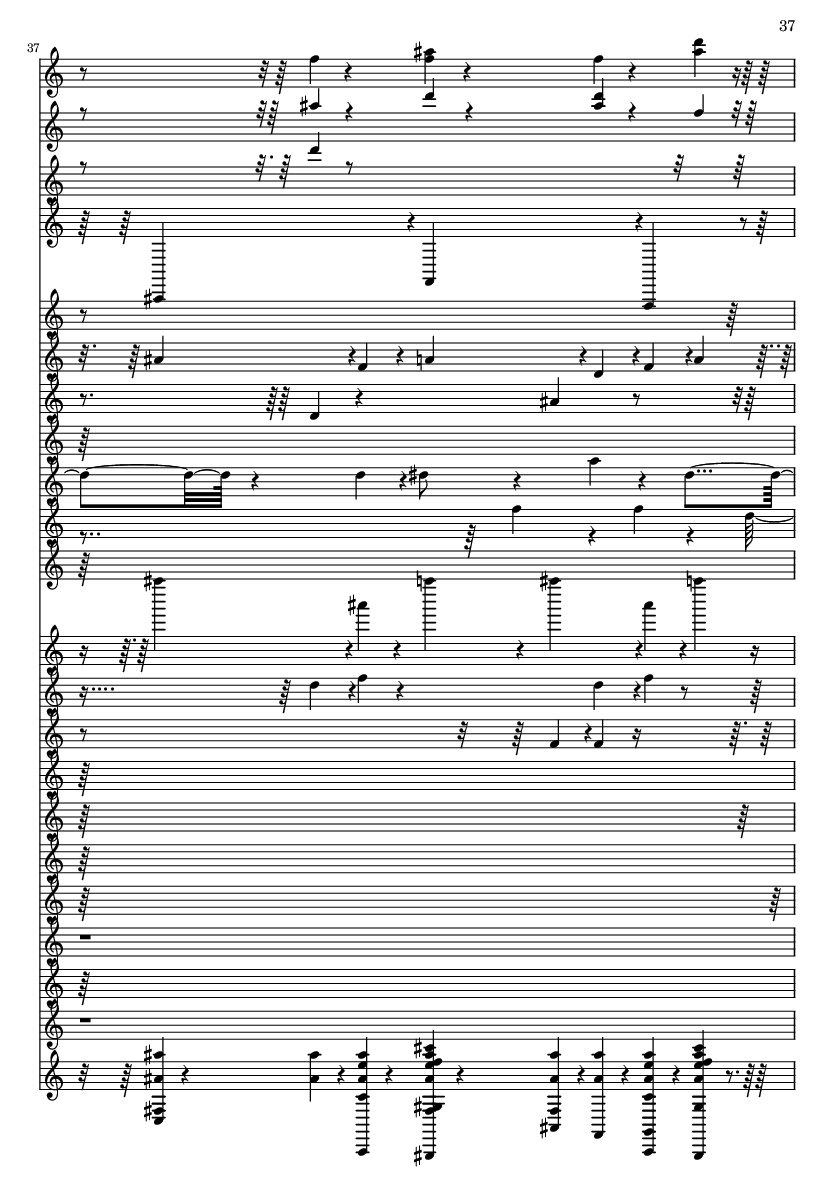 37

37